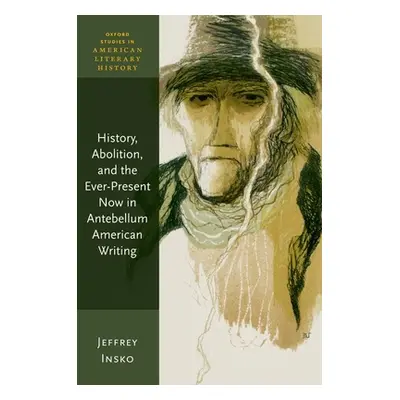 OXFORD STUDIES IN AMERICAN LITERARY HISTORY

History, Abolition, and the Ever-Present Now in Antebellum American Writing

JEFFREY INSKO